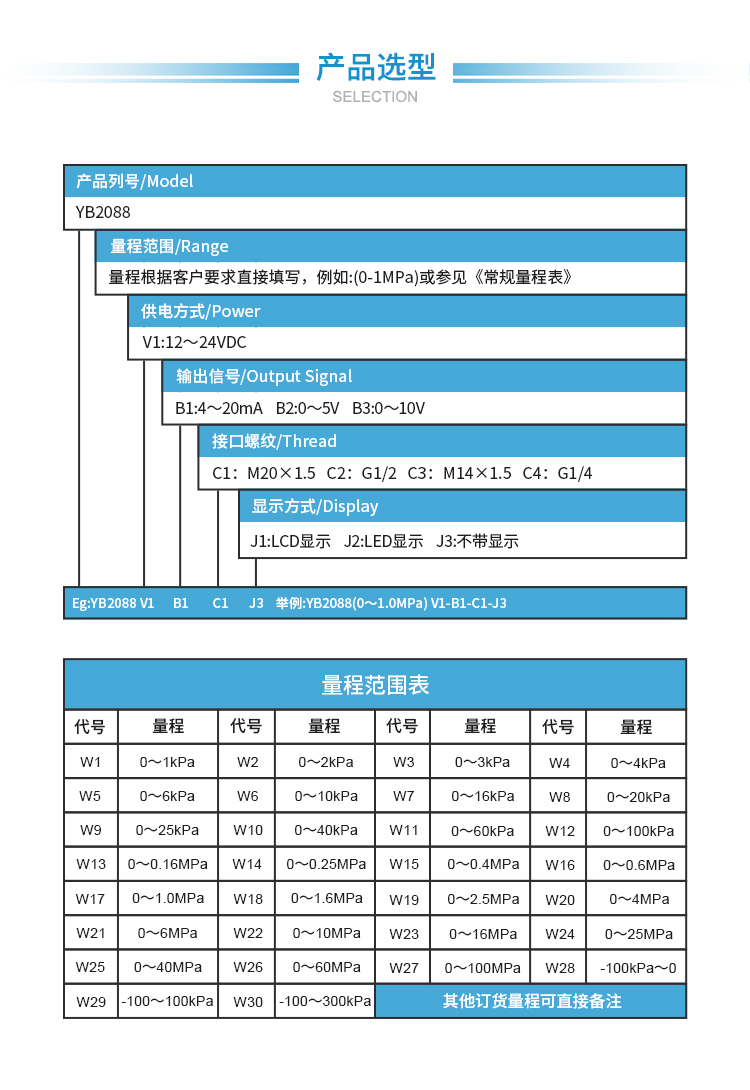 产品选型
SELECTION

产品列号/Model
YB2088
量程范围/Range
量程根据客户要求直接填写，例如:(0-1MPa)或参见《常规量程表》
供电方式/Power
V1:12～24VDC
输出信号/Output Signal
B1:4～20mA B2:0～5V B3:0～10V
接口螺纹/Thread
C1：M20×1.5 C2：G1/2 C3：M14×1.5 C4：G1/4
显示方式/Display
J1:LCD显示 J2:LED显示 J3:不带显示
Eg:YB2088 V1 B1 C1 J3 举例:YB2088(0～1.0MPa) V1-B1-C1-J3

量程范围表

| 代号 | 量程 | 代号 | 量程 | 代号 | 量程 | 代号 | 量程 |
|---|---|---|---|---|---|---|---|
| W1 | 0～1kPa | W2 | 0～2kPa | W3 | 0～3kPa | W4 | 0～4kPa |
| W5 | 0～6kPa | W6 | 0～10kPa | W7 | 0～16kPa | W8 | 0～20kPa |
| W9 | 0～25kPa | W10 | 0～40kPa | W11 | 0～60kPa | W12 | 0～100kPa |
| W13 | 0～0.16MPa | W14 | 0～0.25MPa | W15 | 0～0.4MPa | W16 | 0～0.6MPa |
| W17 | 0～1.0MPa | W18 | 0～1.6MPa | W19 | 0～2.5MPa | W20 | 0～4MPa |
| W21 | 0～6MPa | W22 | 0～10MPa | W23 | 0～16MPa | W24 | 0～25MPa |
| W25 | 0～40MPa | W26 | 0～60MPa | W27 | 0～100MPa | W28 | -100kPa～0 |
| W29 | -100～100kPa | W30 | -100～300kPa | 其他订货量程可直接备注 | | | |